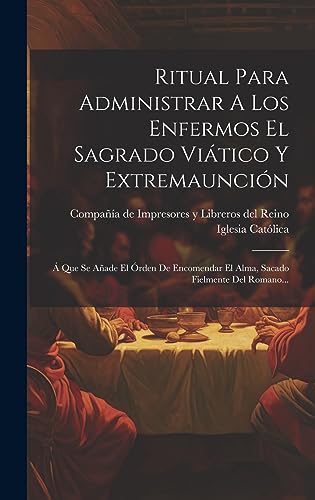 Ritual Para Administrar A Los Enfermos El Sagrado Viático Y Extremaunción

Compañia de Impresores y Libreros del Reino
Iglesia Católica

Á Que Se Añade El Órden De Encomendar El Alma, Sacado Fielmente Del Romano...